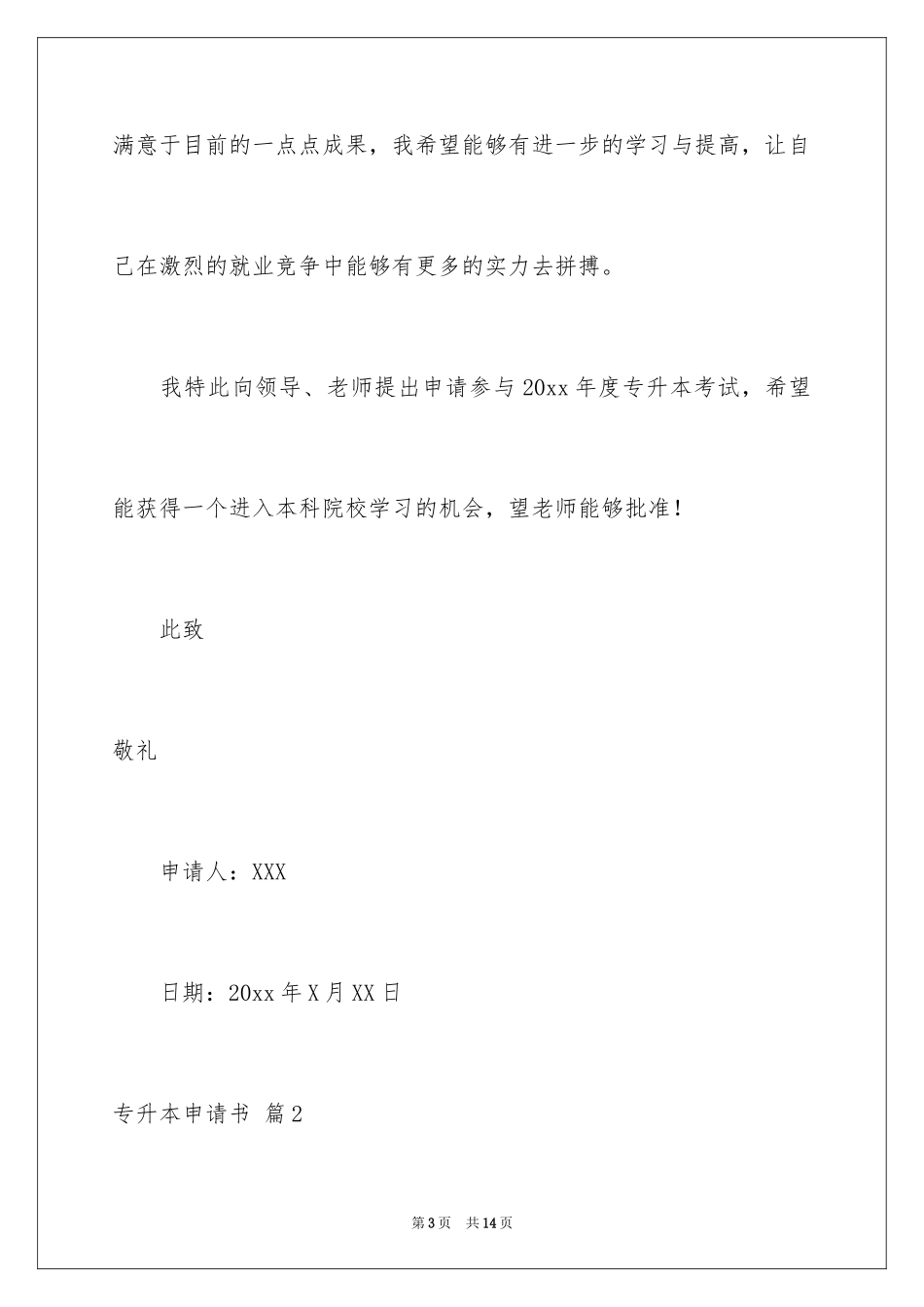 满意于目前的一点点成果，我希望能够有进一步的学习与提高，让自己在激烈的就业竞争中能够有更多的实力去拼搏。

我特此向领导、老师提出申请参与20xx年度专升本考试，希望能获得一个进入本科院校学习的机会，望老师能够批准!

此致

敬礼

申请人：XXX

日期：20xx年X月XX日

专升本申请书 篇2

第3页 共14页